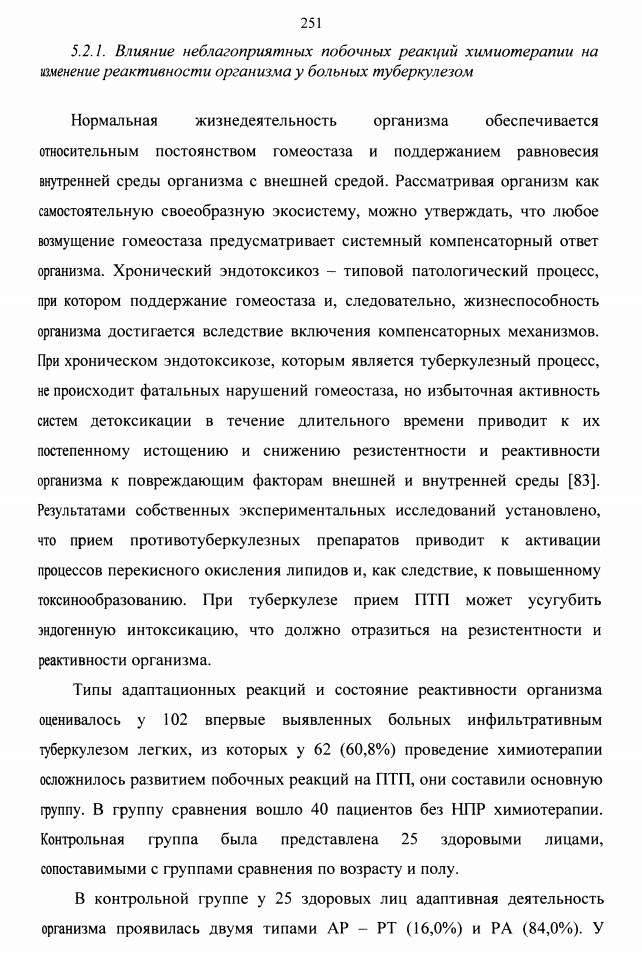 251

5.2.1. Влияние неблагоприятных побочных реакций химиотерапии на изменение реактивности организма у больных туберкулезом

Нормальная жизнедеятельность организма обеспечивается относительным постоянством гомеостаза и поддержанием равновесия внутренней среды организма с внешней средой. Рассматривая организм как самостоятельную своеобразную экосистему, можно утверждать, что любое возмущение гомеостаза предусматривает системный компенсаторный ответ организма. Хронический эндотоксикоз – типовой патологический процесс, при котором поддержание гомеостаза и, следовательно, жизнеспособность организма достигается вследствие включения компенсаторных механизмов. При хроническом эндотоксикозе, которым является туберкулезный процесс, не происходит фатальных нарушений гомеостаза, но избыточная активность систем детоксикации в течение длительного времени приводит к их постепенному истощению и снижению резистентности и реактивности организма к повреждающим факторам внешней и внутренней среды [83]. Результатами собственных экспериментальных исследований установлено, что прием противотуберкулезных препаратов приводит к активации процессов перекисного окисления липидов и, как следствие, к повышенному токсинообразованию. При туберкулезе прием ПТП может усугубить эндогенную интоксикацию, что должно отразиться на резистентности и реактивности организма.

Типы адаптационных реакций и состояние реактивности организма оценивалось у 102 впервые выявленных больных инфильтративным туберкулезом легких, из которых у 62 (60,8%) проведение химиотерапии осложнилось развитием побочных реакций на ПТП, они составили основную группу. В группу сравнения вошло 40 пациентов без НПР химиотерапии. Контрольная группа была представлена 25 здоровыми лицами, сопоставимыми с группами сравнения по возрасту и полу.

В контрольной группе у 25 здоровых лиц адаптивная деятельность организма проявилась двумя типами АР – РТ (16,0%) и РА (84,0%). У